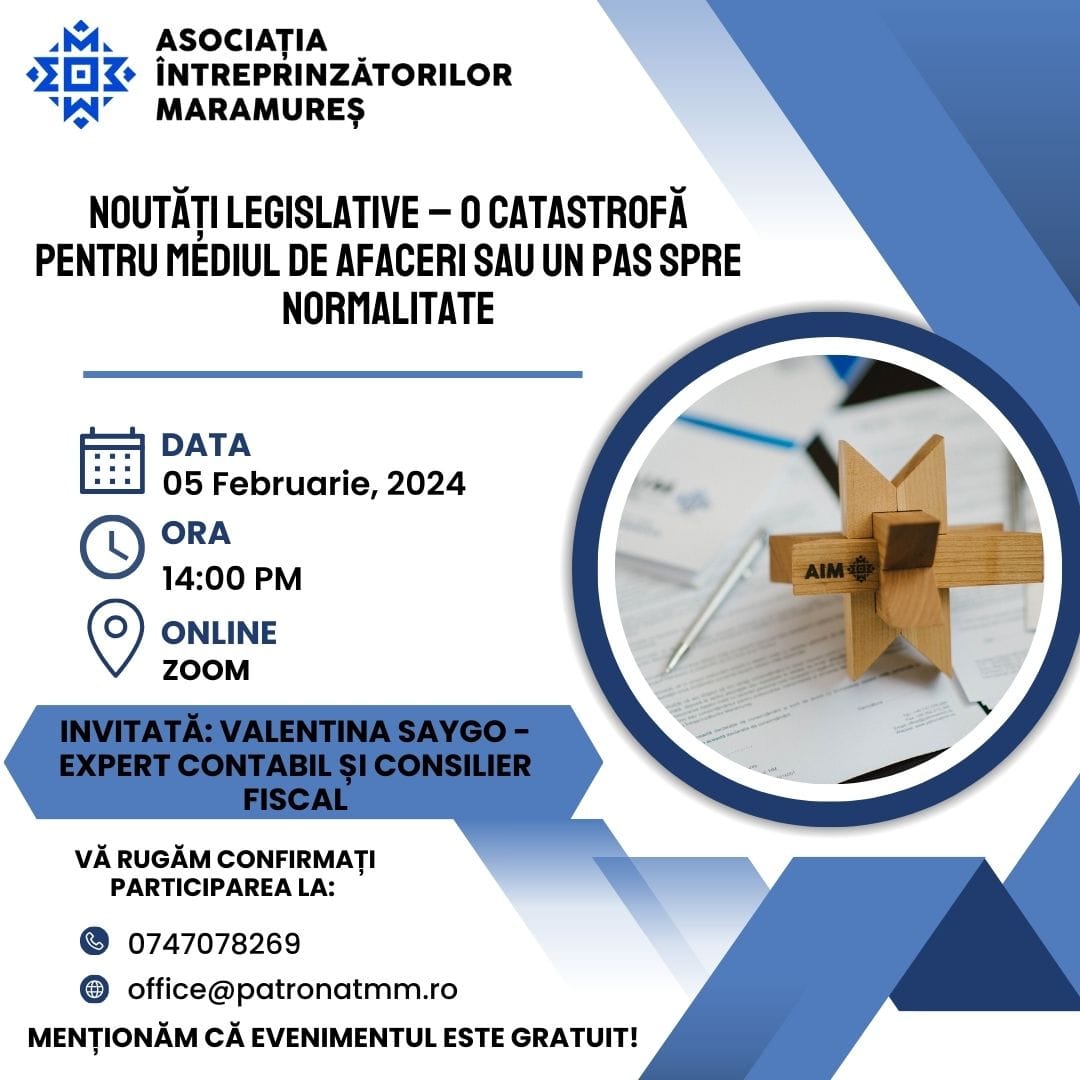 ASOCIAȚIA ÎNTREPRINZĂTORILOR MARAMUREȘ

NOUTĂȚI LEGISLATIVE – O CATASTROFĂ PENTRU MEDIUL DE AFACERI SAU UN PAS SPRE NORMALITATE

DATA
05 Februarie, 2024

ORA
14:00 PM

ONLINE
ZOOM

AIM

INVITATĂ: VALENTINA SAYGO - EXPERT CONTABIL ȘI CONSILIER FISCAL

VĂ RUGĂM CONFIRMAȚI PARTICIPAREA LA:

0747078269

office@patronatmm.ro

MENȚIONĂM CĂ EVENIMENTUL ESTE GRATUIT!